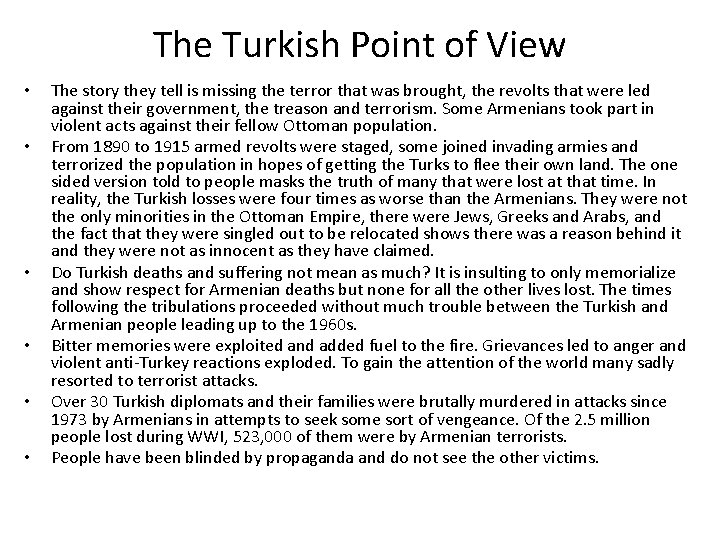 The Turkish Point of View

• The story they tell is missing the terror that was brought, the revolts that were led against their government, the treason and terrorism. Some Armenians took part in violent acts against their fellow Ottoman population.

• From 1890 to 1915 armed revolts were staged, some joined invading armies and terrorized the population in hopes of getting the Turks to flee their own land. The one sided version told to people masks the truth of many that were lost at that time. In reality, the Turkish losses were four times as worse than the Armenians. They were not the only minorities in the Ottoman Empire, there were Jews, Greeks and Arabs, and the fact that they were singled out to be relocated shows there was a reason behind it and they were not as innocent as they have claimed.

• Do Turkish deaths and suffering not mean as much? It is insulting to only memorialize and show respect for Armenian deaths but none for all the other lives lost. The times following the tribulations proceeded without much trouble between the Turkish and Armenian people leading up to the 1960s.

• Bitter memories were exploited and added fuel to the fire. Grievances led to anger and violent anti-Turkey reactions exploded. To gain the attention of the world many sadly resorted to terrorist attacks.

• Over 30 Turkish diplomats and their families were brutally murdered in attacks since 1973 by Armenians in attempts to seek some sort of vengeance. Of the 2.5 million people lost during WWI, 523,000 of them were by Armenian terrorists.

• People have been blinded by propaganda and do not see the other victims.